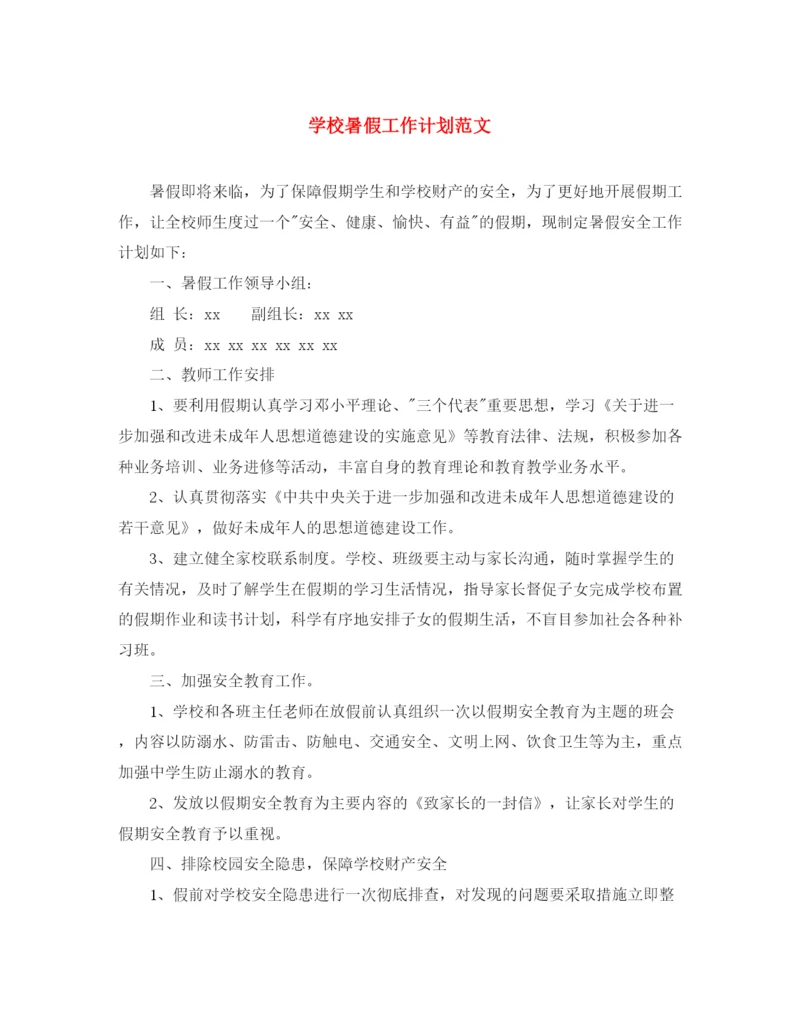 学校暑假工作计划范文

暑假即将来临，为了保障假期学生和学校财产的安全，为了更好地开展假期工作，让全校师生度过一个"安全、健康、愉快、有益"的假期，现制定暑假安全工作计划如下：

一、暑假工作领导小组：

组 长：xx 副组长：xx xx

成 员：xx xx xx xx xx xx

二、教师工作安排

1、要利用假期认真学习邓小平理论、"三个代表"重要思想，学习《关于进一步加强和改进未成年人思想道德建设的实施意见》等教育法律、法规，积极参加各种业务培训、业务进修等活动，丰富自身的教育理论和教育教学业务水平。

2、认真贯彻落实《中共中央关于进一步加强和改进未成年人思想道德建设的若干意见》，做好未成年人的思想道德建设工作。

3、建立健全家校联系制度。学校、班级要主动与家长沟通，随时掌握学生的有关情况，及时了解学生在假期的学习生活情况，指导家长督促子女完成学校布置的假期作业和读书计划，科学有序地安排子女的假期生活，不盲目参加社会各种补习班。

三、加强安全教育工作。

1、学校和各班主任老师在放假前认真组织一次以假期安全教育为主题的班会，内容以防溺水、防雷击、防触电、交通安全、文明上网、饮食卫生等为主，重点加强中学生防止溺水的教育。

2、发放以假期安全教育为主要内容的《致家长的一封信》，让家长对学生的假期安全教育予以重视。

四、排除校园安全隐患，保障学校财产安全

1、假前对学校安全隐患进行一次彻底排查，对发现的问题要采取措施立即整